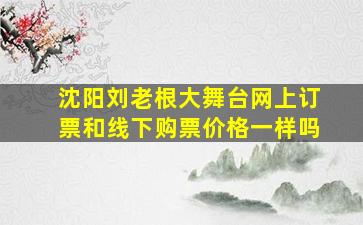 沈阳刘老根大舞台网上订票和线下购票价格一样吗